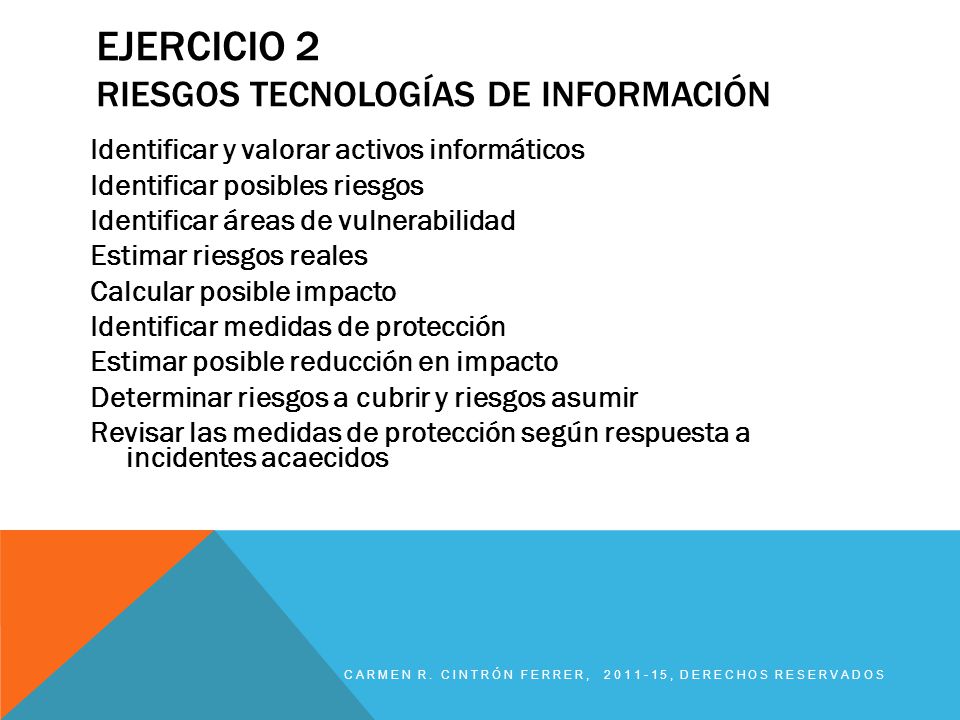 EJERCICIO 2
RIESGOS TECNOLOGÍAS DE INFORMACIÓN

Identificar y valorar activos informáticos
Identificar posibles riesgos
Identificar áreas de vulnerabilidad
Estimar riesgos reales
Calcular posible impacto
Identificar medidas de protección
Estimar posible reducción en impacto
Determinar riesgos a cubrir y riesgos asumir
Revisar las medidas de protección según respuesta a incidentes acaecidos

CARMEN R. CINTRÓN FERRER, 2011-15, DERECHOS RESERVADOS